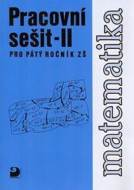 Pracovní sešit-II
PRO PÁTÝ ROČNÍK ZŠ

matematika